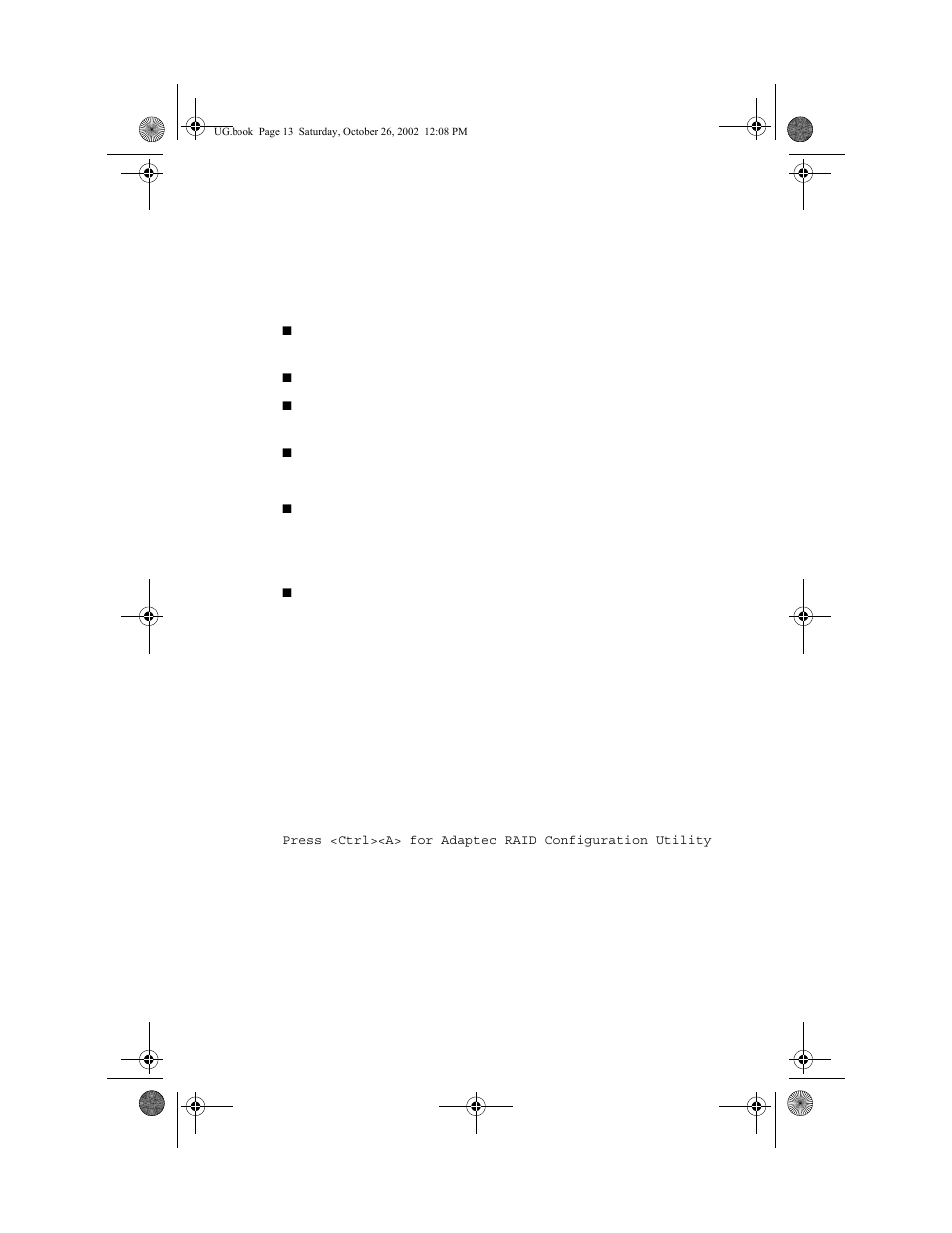 UG.book Page 13 Saturday, October 26, 2002 12:08 PM

■

■

■

■

■

■

Press <Ctrl><A> for Adaptec RAID Configuration Utility